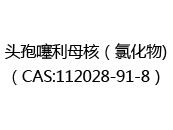 头孢噻利母核（氯化物)
（CAS:112028-91-8）